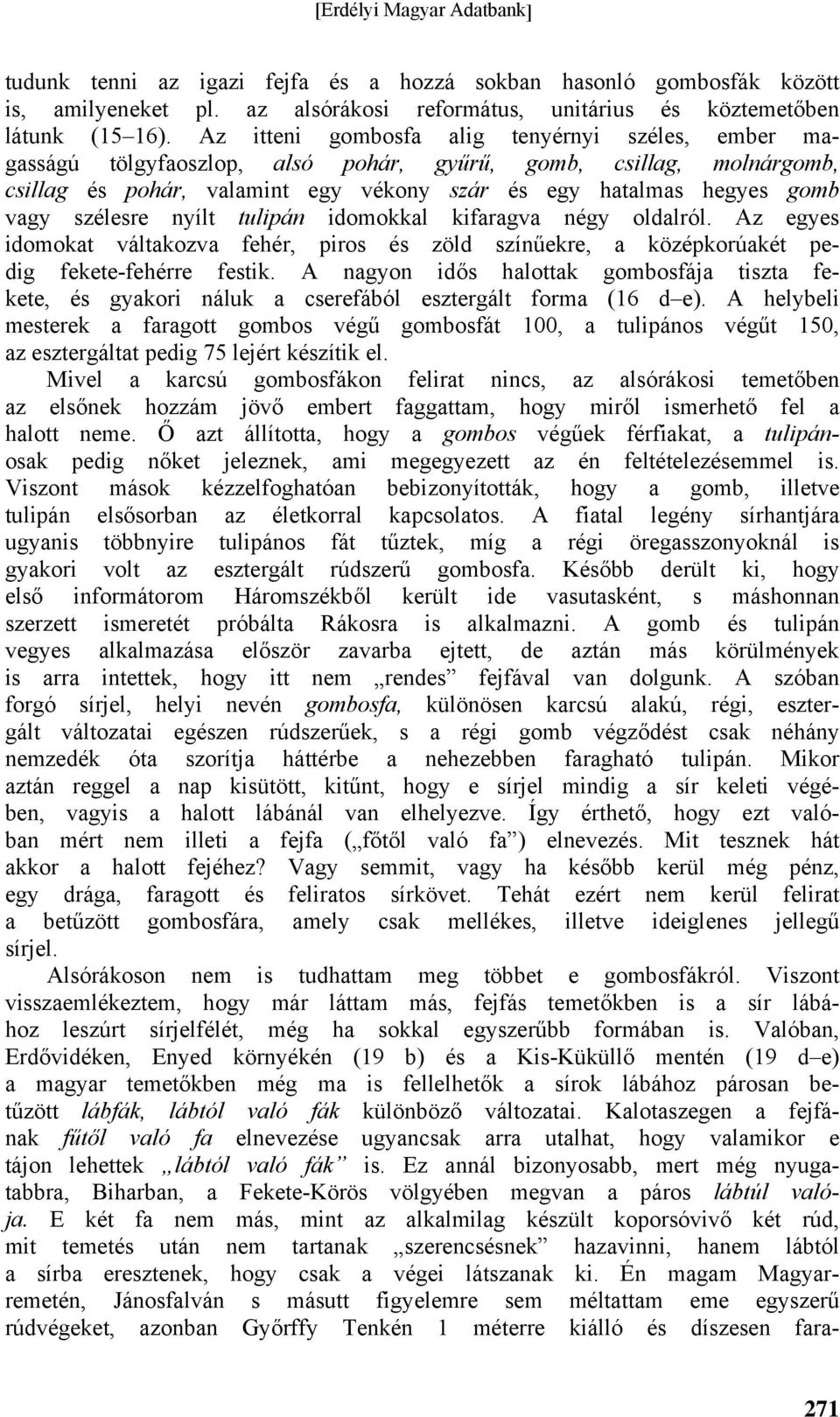 [Erdélyi Magyar Adatbank]

tudunk tenni az igazi fejfa és a hozzá sokban hasonló gombosfák között is, amilyeneket pl. az alsórákosi református, unitárius és köztemetőben látunk (15–16). Az itteni gombosfa alig tenyérnyi széles, ember magasságú tölgyfaoszlop, alsó pohár, gyűrű, gomb, csillag, molnárgomb, csillag és pohár, valamint egy vékony szár és egy hatalmas hegyes gomb vagy szélesre nyílt tulipán idomokkal kifaragva négy oldalról. Az egyes idomokat váltakozva fehér, piros és zöld színűekre, a középkorúakét pedig fekete-fehérre festik. A nagyon idős halottak gombosfája tiszta fekete, és gyakori náluk a cserefából esztergált forma (16 d–e). A helybeli mesterek a faragott gombos végű gombosfát 100, a tulipános végűt 150, az esztergáltat pedig 75 lejért készítik el.

Mivel a karcsú gombosfákon felirat nincs, az alsórákosi temetőben az elsőnek hozzám jövő embert faggattam, hogy miről ismerhető fel a halott neme. Ő azt állította, hogy a gombos végűek férfiakat, a tulipánosak pedig nőket jeleznek, ami megegyezett az én feltételezésemmel is. Viszont mások kézzelfoghatóan bebizonyították, hogy a gomb, illetve tulipán elsősorban az életkorral kapcsolatos. A fiatal legény sírhantjára ugyanis többnyire tulipános fát tűztek, míg a régi öregasszonyoknál is gyakori volt az esztergált rúdszerű gombosfa. Később derült ki, hogy első informátorom Háromszékből került ide vasutasként, s máshonnan szerzett ismeretét próbálta Rákosra is alkalmazni. A gomb és tulipán vegyes alkalmazása először zavarba ejtett, de aztán más körülmények is arra intettek, hogy itt nem „rendes” fejfával van dolgunk. A szóban forgó sírjel, helyi nevén gombosfa, különösen karcsú alakú, régi, esztergált változatai egészen rúdszerűek, s a régi gomb végződést csak néhány nemzedék óta szorítja háttérbe a nehezebben faragható tulipán. Mikor aztán reggel a nap kisütött, kitűnt, hogy e sírjel mindig a sír keleti végében, vagyis a halott lábánál van elhelyezve. Így érthető, hogy ezt valóban mért nem illeti a fejfa („főtől való fa”) elnevezés. Mit tesznek hát akkor a halott fejéhez? Vagy semmit, vagy ha később kerül még pénz, egy drága, faragott és feliratos sírkövet. Tehát ezért nem kerül felirat a betűzött gombosfára, amely csak mellékes, illetve ideiglenes jellegű sírjel.

Alsórákoson nem is tudhattam meg többet e gombosfákról. Viszont visszaemlékeztem, hogy már láttam más, fejfás temetőkben is a sír lábához leszúrt sírjelfélét, még ha sokkal egyszerűbb formában is. Valóban, Erdővidéken, Enyed környékén (19 b) és a Kis-Küküllő mentén (19 d–e) a magyar temetőkben még ma is fellelhetők a sírok lábához párosan betűzött lábfák, lábtól való fák különböző változatai. Kalotaszegen a fejfának fűtől való fa elnevezése ugyancsak arra utalhat, hogy valamikor e tájon lehettek „lábtól való fák” is. Ez annál bizonyosabb, mert még nyugatabbra, Biharban, a Fekete-Körös völgyében megvan a páros lábtúl valója. E két fa nem más, mint az alkalmilag készült koporsóvivő két rúd, mit temetés után nem tartanak „szerencsésnek” hazavinni, hanem lábtól a sírba eresztenek, hogy csak a végei látszanak ki. Én magam Magyarremetén, Jánosfalván s másutt figyelemre sem méltattam eme egyszerű rúdvégeket, azonban Győrffy Tenkén 1 méterre kiálló és díszesen fara-

271